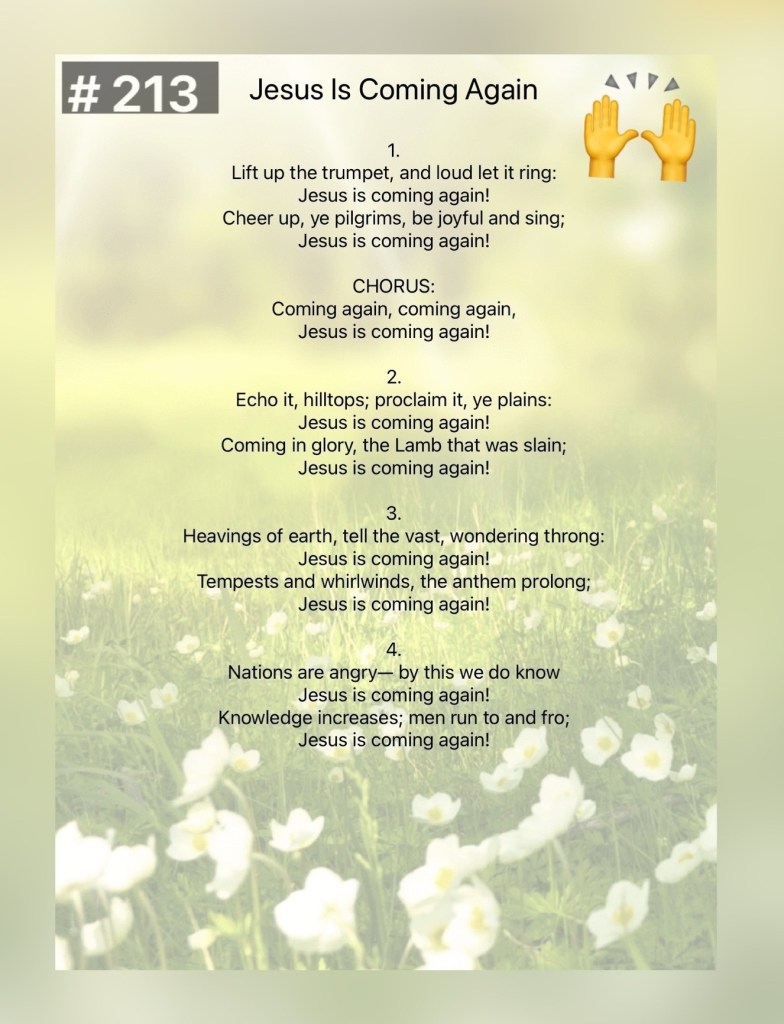 # 213

Jesus Is Coming Again

1.
Lift up the trumpet, and loud let it ring:
Jesus is coming again!
Cheer up, ye pilgrims, be joyful and sing;
Jesus is coming again!

CHORUS:
Coming again, coming again,
Jesus is coming again!

2.
Echo it, hilltops; proclaim it, ye plains:
Jesus is coming again!
Coming in glory, the Lamb that was slain;
Jesus is coming again!

3.
Heavings of earth, tell the vast, wondering throng:
Jesus is coming again!
Tempests and whirlwinds, the anthem prolong;
Jesus is coming again!

4.
Nations are angry— by this we do know
Jesus is coming again!
Knowledge increases; men run to and fro;
Jesus is coming again!